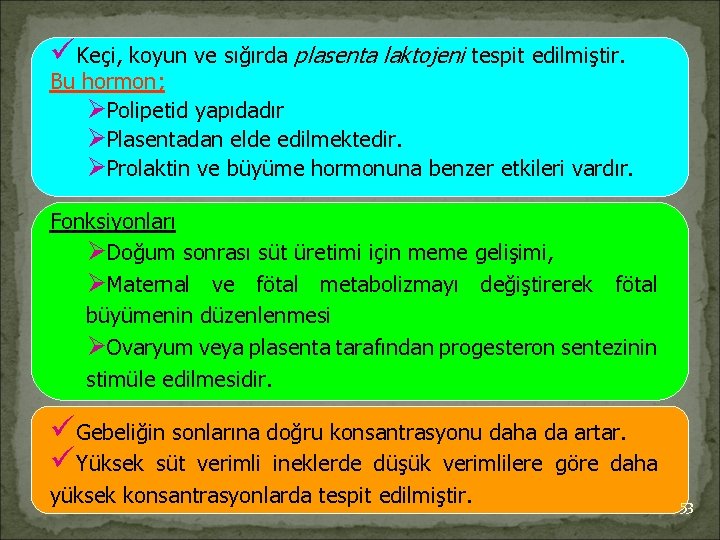 ✓Keçi, koyun ve sığırda plasenta laktojeni tespit edilmiştir.
Bu hormon;

➢Polipetid yapıdadır
➢Plasentadan elde edilmektedir.
➢Prolaktin ve büyüme hormonuna benzer etkileri vardır.

Fonksiyonları

➢Doğum sonrası süt üretimi için meme gelişimi,
➢Maternal ve fötal metabolizmayı değiştirerek fötal büyümenin düzenlenmesi
➢Ovaryum veya plasenta tarafından progesteron sentezinin stimüle edilmesidir.

✓Gebeliğin sonlarına doğru konsantrasyonu daha da artar.
✓Yüksek süt verimli ineklerde düşük verimlilere göre daha yüksek konsantrasyonlarda tespit edilmiştir.

53